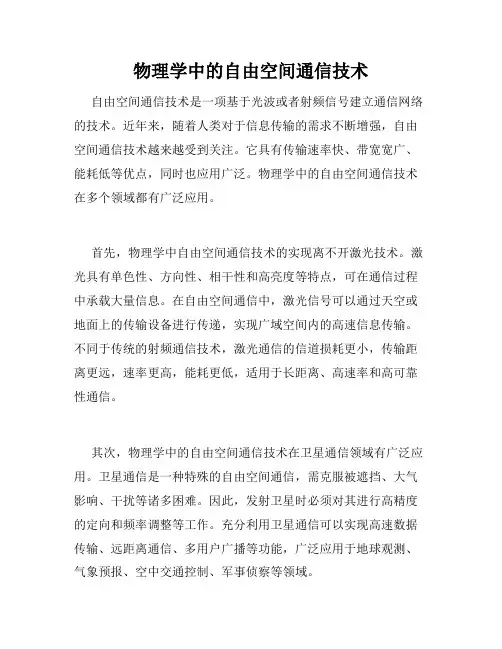 物理学中的自由空间通信技术

自由空间通信技术是一项基于光波或者射频信号建立通信网络的技术。近年来，随着人类对于信息传输的需求不断增强，自由空间通信技术越来越受到关注。它具有传输速率快、带宽宽广、能耗低等优点，同时也应用广泛。物理学中的自由空间通信技术在多个领域都有广泛应用。

首先，物理学中自由空间通信技术的实现离不开激光技术。激光具有单色性、方向性、相干性和高亮度等特点，可在通信过程中承载大量信息。在自由空间通信中，激光信号可以通过天空或地面上的传输设备进行传递，实现广域空间内的高速信息传输。不同于传统的射频通信技术，激光通信的信道损耗更小，传输距离更远，速率更高，能耗更低，适用于长距离、高速率和高可靠性通信。

其次，物理学中的自由空间通信技术在卫星通信领域有广泛应用。卫星通信是一种特殊的自由空间通信，需克服被遮挡、大气影响、干扰等诸多困难。因此，发射卫星时必须对其进行高精度的定向和频率调整等工作。充分利用卫星通信可以实现高速数据传输、远距离通信、多用户广播等功能，广泛应用于地球观测、气象预报、空中交通控制、军事侦察等领域。